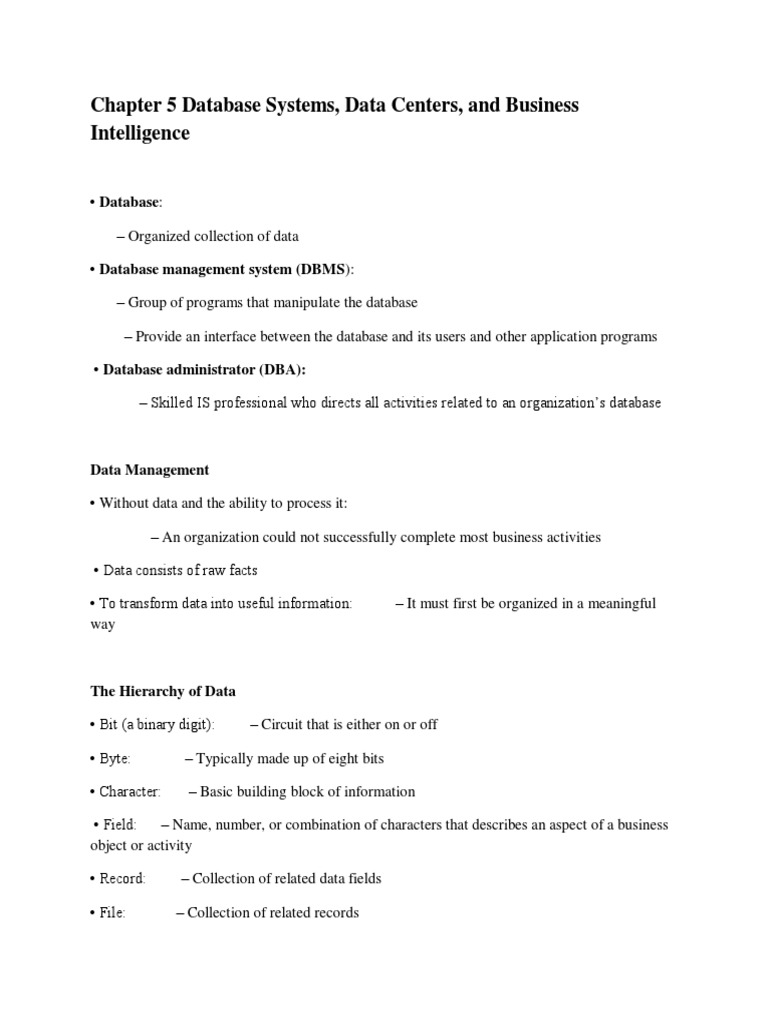 Chapter 5 Database Systems, Data Centers, and Business Intelligence

• Database:

– Organized collection of data

• Database management system (DBMS):

– Group of programs that manipulate the database

– Provide an interface between the database and its users and other application programs

• Database administrator (DBA):

– Skilled IS professional who directs all activities related to an organization's database

Data Management

• Without data and the ability to process it:

– An organization could not successfully complete most business activities

• Data consists of raw facts

• To transform data into useful information: – It must first be organized in a meaningful way

The Hierarchy of Data

• Bit (a binary digit): – Circuit that is either on or off

• Byte: – Typically made up of eight bits

• Character: – Basic building block of information

• Field: – Name, number, or combination of characters that describes an aspect of a business object or activity

• Record: – Collection of related data fields

• File: – Collection of related records